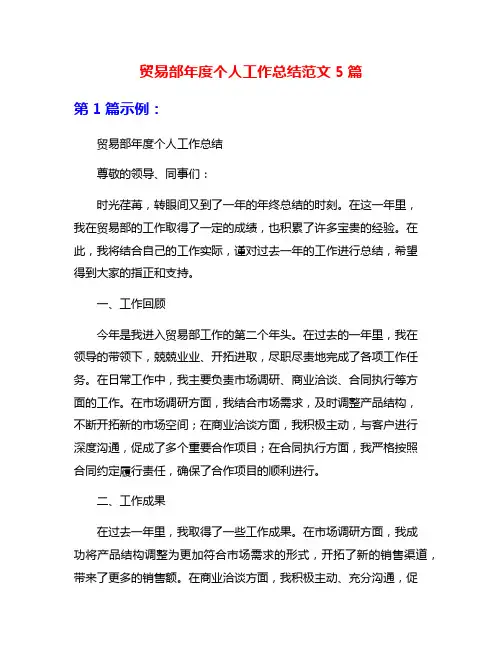 贸易部年度个人工作总结范文 5 篇

第 1 篇示例：

贸易部年度个人工作总结

尊敬的领导、同事们：

时光荏苒，转眼间又到了一年的年终总结的时刻。在这一年里，我在贸易部的工作取得了一定的成绩，也积累了许多宝贵的经验。在此，我将结合自己的工作实际，谨对过去一年的工作进行总结，希望得到大家的指正和支持。

一、工作回顾

今年是我进入贸易部工作的第二个年头。在过去的一年里，我在领导的带领下，兢兢业业、开拓进取，尽职尽责地完成了各项工作任务。在日常工作中，我主要负责市场调研、商业洽谈、合同执行等方面的工作。在市场调研方面，我结合市场需求，及时调整产品结构，不断开拓新的市场空间；在商业洽谈方面，我积极主动，与客户进行深度沟通，促成了多个重要合作项目；在合同执行方面，我严格按照合同约定履行责任，确保了合作项目的顺利进行。

二、工作成果

在过去一年里，我取得了一些工作成果。在市场调研方面，我成功将产品结构调整为更加符合市场需求的形式，开拓了新的销售渠道，带来了更多的销售额。在商业洽谈方面，我积极主动、充分沟通，促